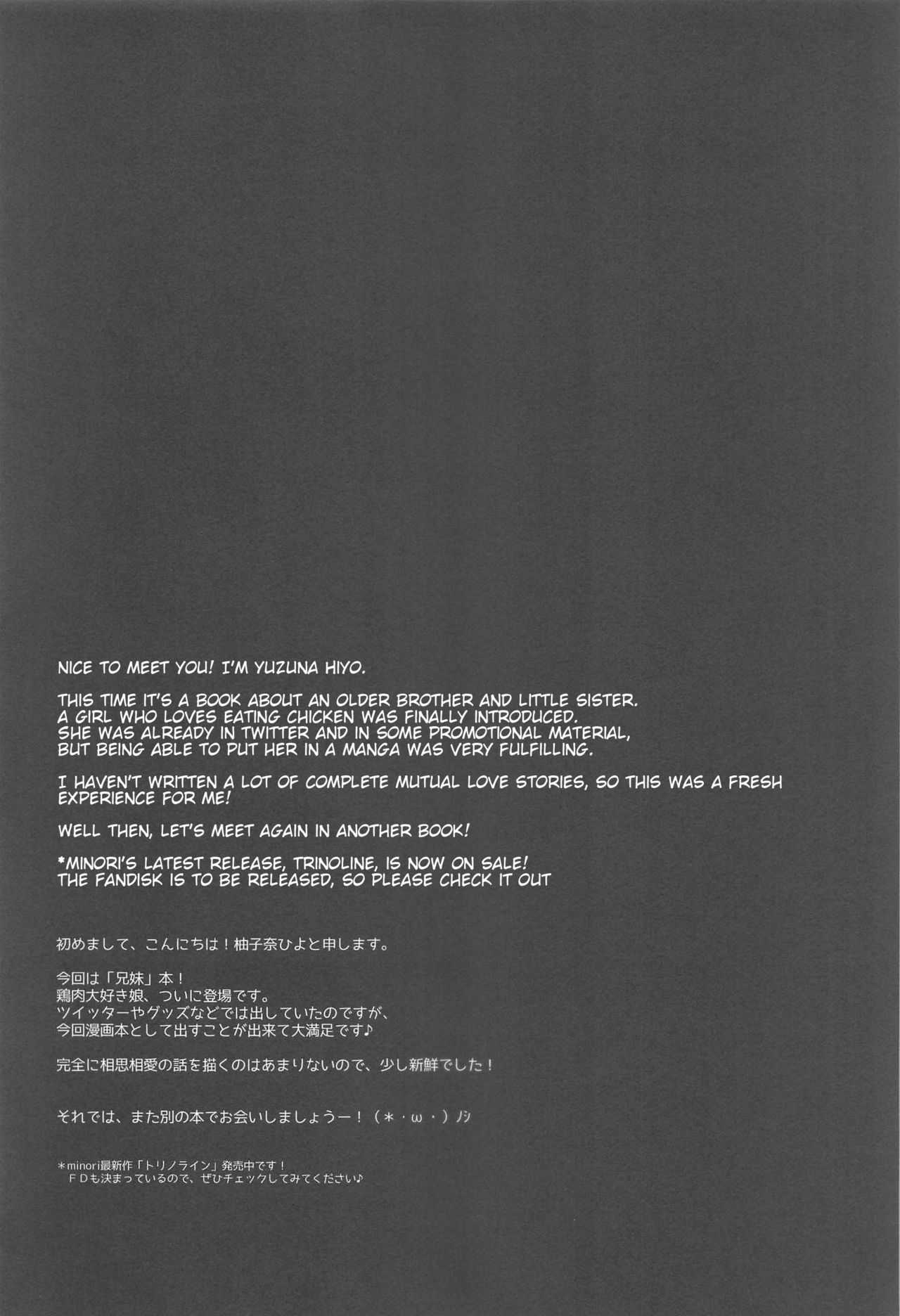 NICE TO MEET YOU! I'M YUZUNA HIYO.

THIS TIME IT'S A BOOK ABOUT AN OLDER BROTHER AND LITTLE SISTER.
A GIRL WHO LOVES EATING CHICKEN WAS FINALLY INTRODUCED.
SHE WAS ALREADY IN TWITTER AND IN SOME PROMOTIONAL MATERIAL,
BUT BEING ABLE TO PUT HER IN A MANGA WAS VERY FULFILLING.

I HAVEN'T WRITTEN A LOT OF COMPLETE MUTUAL LOVE STORIES, SO THIS WAS A FRESH EXPERIENCE FOR ME!

WELL THEN, LET'S MEET AGAIN IN ANOTHER BOOK!

*MINORI'S LATEST RELEASE, TRINOLINE, IS NOW ON SALE!
THE FANDISK IS TO BE RELEASED, SO PLEASE CHECK IT OUT

初めまして、こんにちは！柚子奈ひよと申します。

今回は「兄妹」本！
鶏肉大好き娘、ついに登場です。
ツイッターやグッズなどでは出していたのですが、
今回漫画本として出すことが出来て大満足です♪

完全に相思相愛の話を描くのはあまりないので、少し新鮮でした！

それでは、また別の本でお会いしましょうー！（＊・ω・）ノシ

＊minori最新作「トリノライン」発売中です！
ＦＤも決まっているので、ぜひチェックしてみてください♪